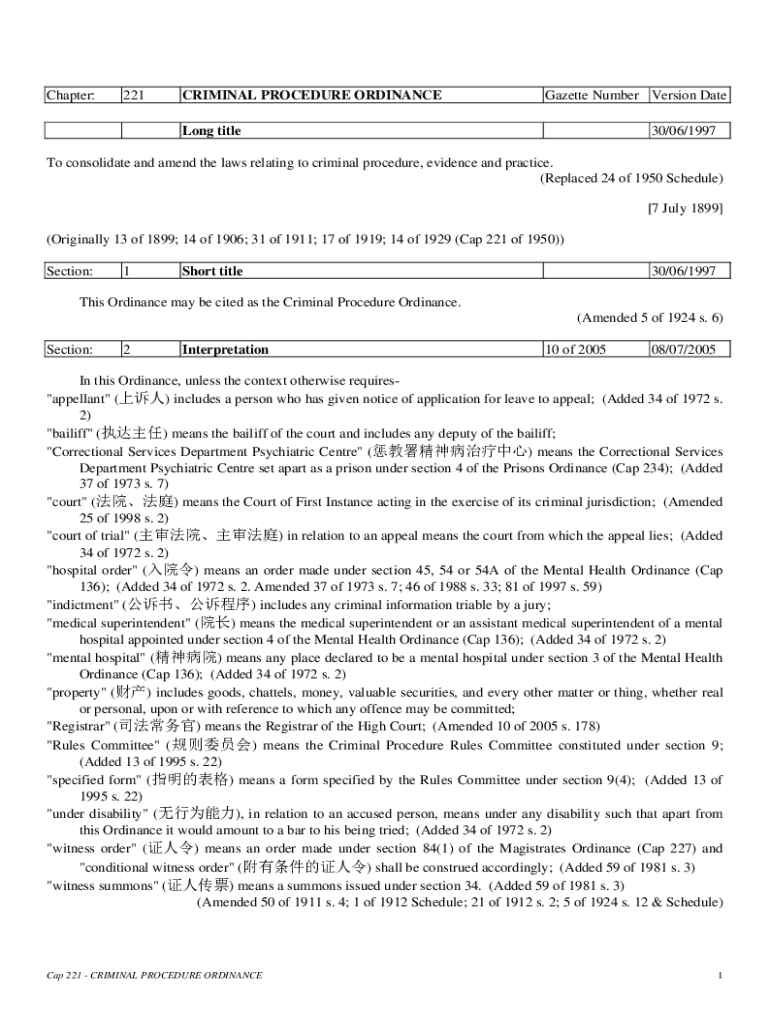 | Chapter: | 221 | CRIMINAL PROCEDURE ORDINANCE | Gazette Number | Version Date |
|---|---|---|---|---|

| | | Long title | | 30/06/1997 |
|---|---|---|---|---|

To consolidate and amend the laws relating to criminal procedure, evidence and practice.
(Replaced 24 of 1950 Schedule)

[7 July 1899]

(Originally 13 of 1899; 14 of 1906; 31 of 1911; 17 of 1919; 14 of 1929 (Cap 221 of 1950))

| Section: | 1 | Short title | | 30/06/1997 |
|---|---|---|---|---|

This Ordinance may be cited as the Criminal Procedure Ordinance.
(Amended 5 of 1924 s. 6)

| Section: | 2 | Interpretation | 10 of 2005 | 08/07/2005 |
|---|---|---|---|---|

In this Ordinance, unless the context otherwise requires-
"appellant" (上诉人) includes a person who has given notice of application for leave to appeal; (Added 34 of 1972 s. 2)
"bailiff" (执达主任) means the bailiff of the court and includes any deputy of the bailiff;
"Correctional Services Department Psychiatric Centre" (惩教署精神病治疗中心) means the Correctional Services Department Psychiatric Centre set apart as a prison under section 4 of the Prisons Ordinance (Cap 234); (Added 37 of 1973 s. 7)
"court" (法院、法庭) means the Court of First Instance acting in the exercise of its criminal jurisdiction; (Amended 25 of 1998 s. 2)
"court of trial" (主审法院、主审法庭) in relation to an appeal means the court from which the appeal lies; (Added 34 of 1972 s. 2)
"hospital order" (入院令) means an order made under section 45, 54 or 54A of the Mental Health Ordinance (Cap 136); (Added 34 of 1972 s. 2. Amended 37 of 1973 s. 7; 46 of 1988 s. 33; 81 of 1997 s. 59)
"indictment" (公诉书、公诉程序) includes any criminal information triable by a jury;
"medical superintendent" (院长) means the medical superintendent or an assistant medical superintendent of a mental hospital appointed under section 4 of the Mental Health Ordinance (Cap 136); (Added 34 of 1972 s. 2)
"mental hospital" (精神病院) means any place declared to be a mental hospital under section 3 of the Mental Health Ordinance (Cap 136); (Added 34 of 1972 s. 2)
"property" (财产) includes goods, chattels, money, valuable securities, and every other matter or thing, whether real or personal, upon or with reference to which any offence may be committed;
"Registrar" (司法常务官) means the Registrar of the High Court; (Amended 10 of 2005 s. 178)
"Rules Committee" (规则委员会) means the Criminal Procedure Rules Committee constituted under section 9; (Added 13 of 1995 s. 22)
"specified form" (指明的表格) means a form specified by the Rules Committee under section 9(4); (Added 13 of 1995 s. 22)
"under disability" (无行为能力), in relation to an accused person, means under any disability such that apart from this Ordinance it would amount to a bar to his being tried; (Added 34 of 1972 s. 2)
"witness order" (证人令) means an order made under section 84(1) of the Magistrates Ordinance (Cap 227) and "conditional witness order" (附有条件的证人令) shall be construed accordingly; (Added 59 of 1981 s. 3)
"witness summons" (证人传票) means a summons issued under section 34. (Added 59 of 1981 s. 3)
(Amended 50 of 1911 s. 4; 1 of 1912 Schedule; 21 of 1912 s. 2; 5 of 1924 s. 12 & Schedule)

Cap 221 - CRIMINAL PROCEDURE ORDINANCE 1